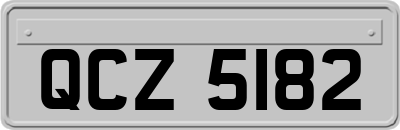 QCZ 5182